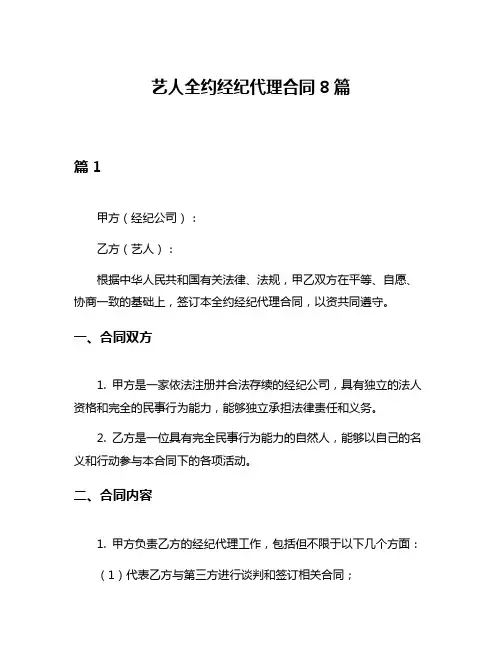 艺人全约经纪代理合同 8 篇

篇 1

甲方（经纪公司）：

乙方（艺人）：

根据中华人民共和国有关法律、法规，甲乙双方在平等、自愿、协商一致的基础上，签订本全约经纪代理合同，以资共同遵守。

一、合同双方

1. 甲方是一家依法注册并合法存续的经纪公司，具有独立的法人资格和完全的民事行为能力，能够独立承担法律责任和义务。

2. 乙方是一位具有完全民事行为能力的自然人，能够以自己的名义和行动参与本合同下的各项活动。

二、合同内容

1. 甲方负责乙方的经纪代理工作，包括但不限于以下几个方面：

（1）代表乙方与第三方进行谈判和签订相关合同；